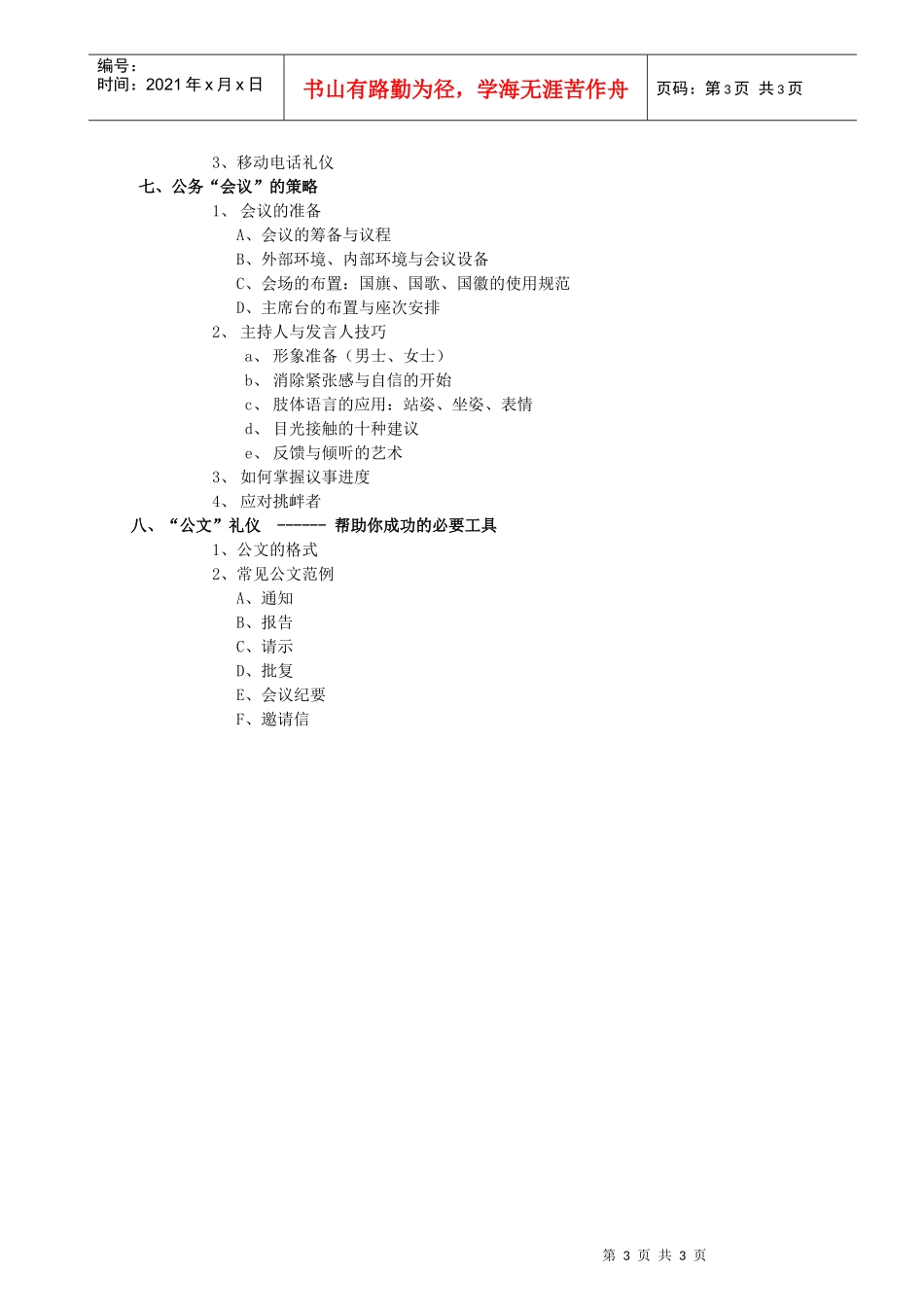 | 编号：<br>时间：2021年x月x日 | 书山有路勤为径，学海无涯苦作舟 | 页码：第3页 共3页 |
|---|---|---|

3、移动电话礼仪
七、公务“会议”的策略
1、 会议的准备
A、会议的筹备与议程
B、外部环境、内部环境与会议设备
C、会场的布置：国旗、国歌、国徽的使用规范
D、主席台的布置与座次安排
2、 主持人与发言人技巧
a、 形象准备（男士、女士）
b、 消除紧张感与自信的开始
c、 肢体语言的应用：站姿、坐姿、表情
d、 目光接触的十种建议
e、 反馈与倾听的艺术
3、 如何掌握议事进度
4、 应对挑衅者
八、“公文”礼仪 ------ 帮助你成功的必要工具
1、公文的格式
2、常见公文范例
A、通知
B、报告
C、请示
D、批复
E、会议纪要
F、邀请信

第 3 页 共 3 页